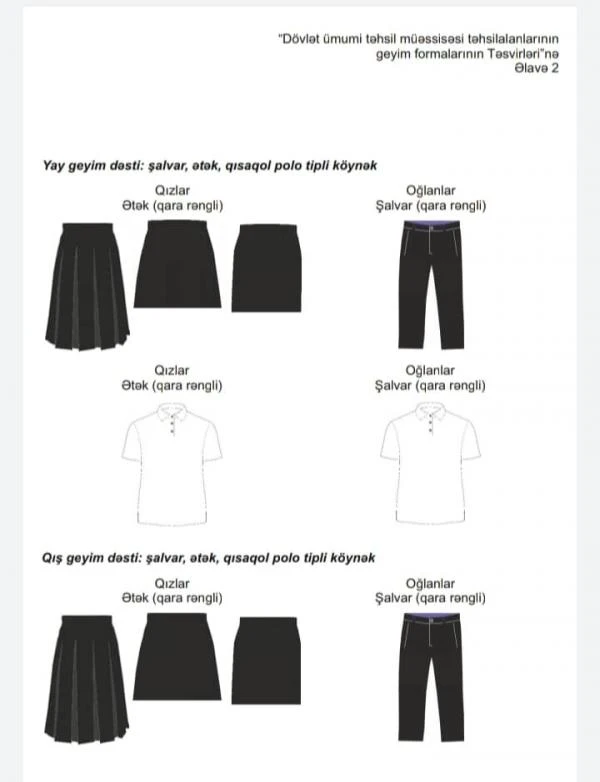 "Dövlət ümumi təhsil müəssisəsi təhsilalanlarının geyim formalarının Təsvirləri"nə
Əlavə 2

Yay geyim dəsti: şalvar, ətək, qısaqol polo tipli köynək

Qızlar
Ətək (qara rəngli)

Oğlanlar
Şalvar (qara rəngli)

Qızlar
Ətək (qara rəngli)

Oğlanlar
Şalvar (qara rəngli)

Qış geyim dəsti: şalvar, ətək, qısaqol polo tipli köynək

Qızlar
Ətək (qara rəngli)

Oğlanlar
Şalvar (qara rəngli)